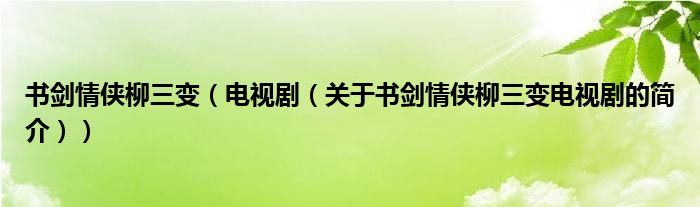 书剑情侠柳三变（电视剧（关于书剑情侠柳三变电视剧的简介））